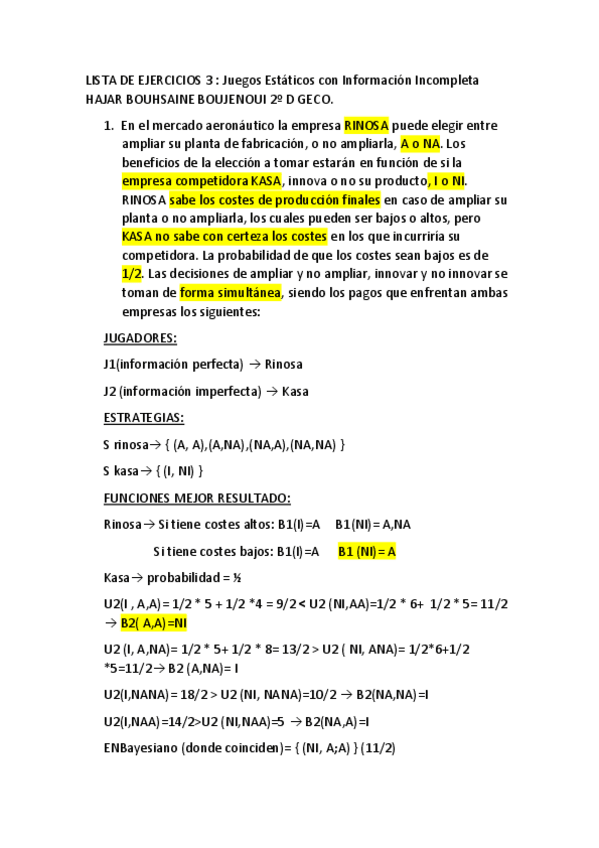 LISTA DE EJERCICIOS 3 : Juegos Estáticos con Información Incompleta
HAJAR BOUHSAINE BOUJENOUI 2º D GECO.

1. En el mercado aeronáutico la empresa RINOSA puede elegir entre ampliar su planta de fabricación, o no ampliarla, A o NA. Los beneficios de la elección a tomar estarán en función de si la empresa competidora KASA, innova o no su producto, I o NI. RINOSA sabe los costes de producción finales en caso de ampliar su planta o no ampliarla, los cuales pueden ser bajos o altos, pero KASA no sabe con certeza los costes en los que incurriría su competidora. La probabilidad de que los costes sean bajos es de 1/2. Las decisiones de ampliar y no ampliar, innovar y no innovar se toman de forma simultánea, siendo los pagos que enfrentan ambas empresas los siguientes:

JUGADORES:

J1(información perfecta) → Rinosa

J2 (información imperfecta) → Kasa

ESTRATEGIAS:

S rinosa→ { (A, A),(A,NA),(NA,A),(NA,NA) }

S kasa→ { (I, NI) }

FUNCIONES MEJOR RESULTADO:

Rinosa→ Si tiene costes altos: B1(I)=A B1(NI)= A,NA

Si tiene costes bajos: B1(I)=A B1 (NI)= A

Kasa→ probabilidad = ½

U2(I , A,A)= 1/2 * 5 + 1/2 *4 = 9/2 < U2 (NI,AA)=1/2 * 6+ 1/2 * 5= 11/2 → B2( A,A)=NI

U2 (I, A,NA)= 1/2 * 5+ 1/2 * 8= 13/2 > U2 ( NI, ANA)= 1/2*6+1/2 *5=11/2→ B2 (A,NA)= I

U2(I,NANA)= 18/2 > U2 (NI, NANA)=10/2 → B2(NA,NA)=I

U2(I,NAA)=14/2>U2 (NI,NAA)=5 → B2(NA,A)=I

ENBayesiano (donde coinciden)= { (NI, A;A) } (11/2)